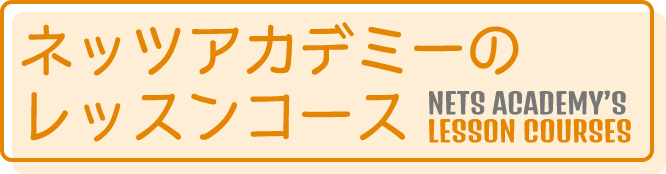 ネッツアカデミーの
レッスンコース

NETS ACADEMY'S
LESSON COURSES